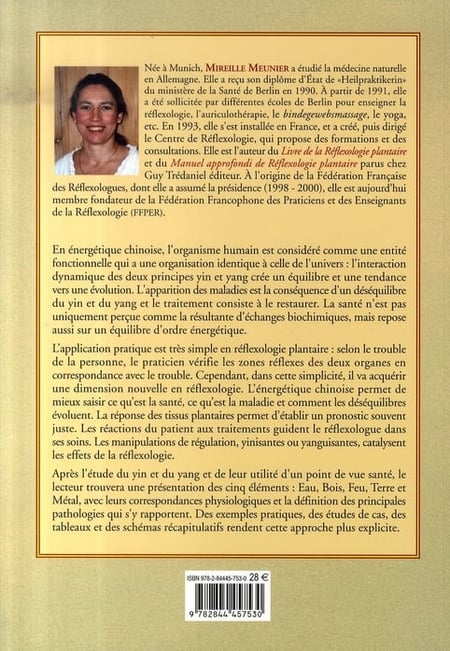 Née à Munich, MIREILLE MEUNIER a étudié la médecine naturelle en Allemagne. Elle a reçu son diplôme d'État de «Heilpraktikerin» du ministère de la Santé de Berlin en 1990. À partir de 1991, elle a été sollicitée par différentes écoles de Berlin pour enseigner la réflexologie, l'auriculothérapie, le bindegewebsmassage, le yoga, etc. En 1993, elle s'est installée en France, et a créé, puis dirigé le Centre de Réflexologie, qui propose des formations et des consultations. Elle est l'auteur du Livre de la Réflexologie plantaire et du Manuel approfondi de Réflexologie plantaire parus chez Guy Trédaniel éditeur. À l'origine de la Fédération Française des Réflexologues, dont elle a assumé la présidence (1998 - 2000), elle est aujourd'hui membre fondateur de la Fédération Francophone des Praticiens et des Enseignants de la Réflexologie (FFPER).

En énergétique chinoise, l'organisme humain est considéré comme une entité fonctionnelle qui a une organisation identique à celle de l'univers : l'interaction dynamique des deux principes yin et yang crée un équilibre et une tendance vers une évolution. L'apparition des maladies est la conséquence d'un déséquilibre du yin et du yang et le traitement consiste à le restaurer. La santé n'est pas uniquement perçue comme la résultante d'échanges biochimiques, mais repose aussi sur un équilibre d'ordre énergétique.

L'application pratique est très simple en réflexologie plantaire : selon le trouble de la personne, le praticien vérifie les zones réflexes des deux organes en correspondance avec le trouble. Cependant, dans cette simplicité, il va acquérir une dimension nouvelle en réflexologie. L'énergétique chinoise permet de mieux saisir ce qu'est la santé, ce qu'est la maladie et comment les déséquilibres évoluent. La réponse des tissus plantaires permet d'établir un pronostic souvent juste. Les réactions du patient aux traitements guident le réflexologue dans ses soins. Les manipulations de régulation, yinisantes ou yanguisantes, catalysent les effets de la réflexologie.

Après l'étude du yin et du yang et de leur utilité d'un point de vue santé, le lecteur trouvera une présentation des cinq éléments : Eau, Bois, Feu, Terre et Métal, avec leurs correspondances physiologiques et la définition des principales pathologies qui s'y rapportent. Des exemples pratiques, des études de cas, des tableaux et des schémas récapitulatifs rendent cette approche plus explicite.

ISBN 978-2-84445-753-0 28 €

9 782844 457530